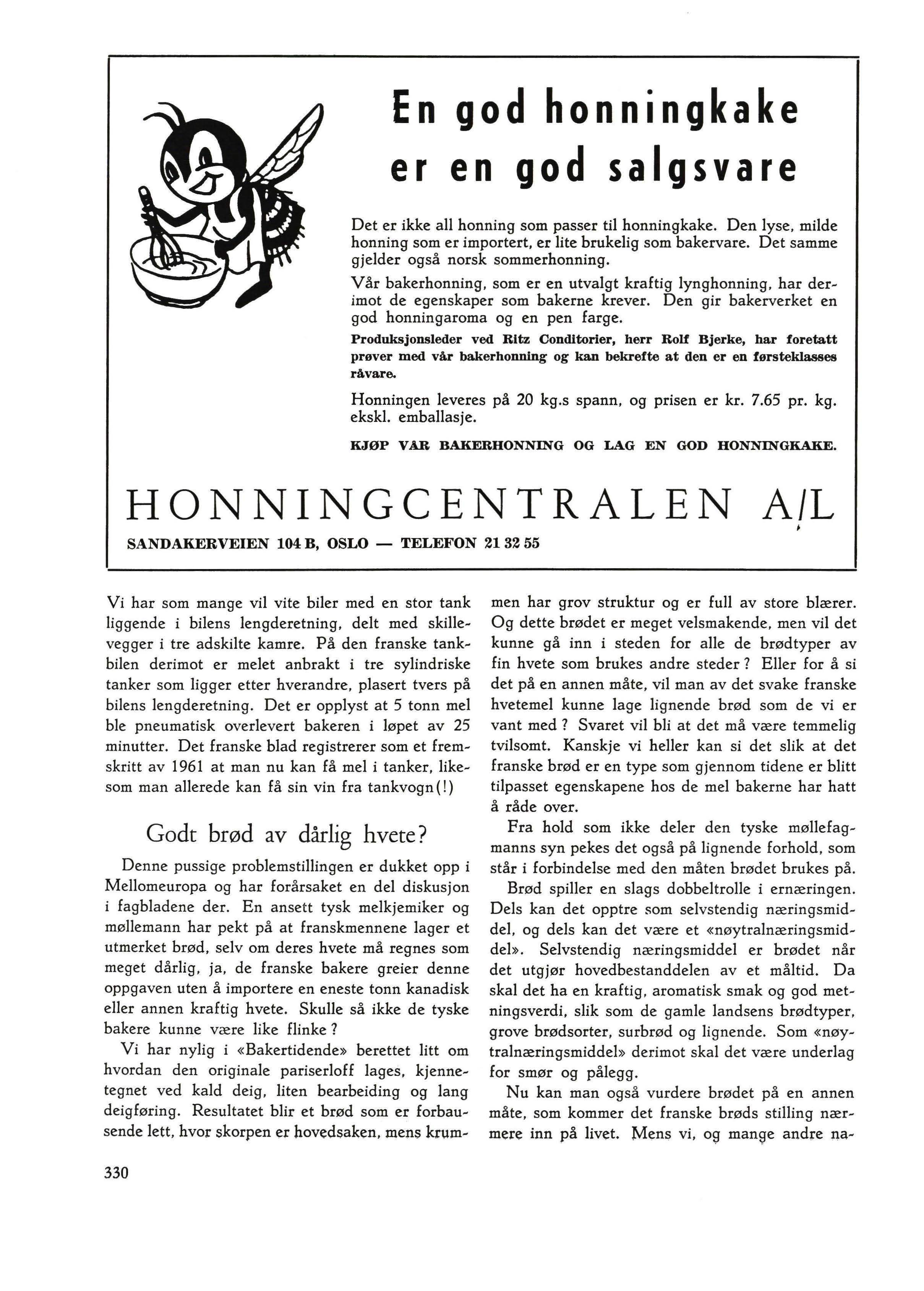 En god honningkake er en god salgsvare

Det er ikke all honning som passer til honningkake. Den lyse, milde honning som er importert, er lite brukelig som bakervare. Det samme gjelder også norsk sommerhonning.

Vår bakerhonning, som er en utvalgt kraftig lynghonning, har derimot de egenskaper som bakerne krever. Den gir bakerverket en god honningaroma og en pen farge.

Produksjonsleder ved Ritz Conditorier, herr Rolf Bjerke, har foretatt prøver med vår bakerhonning og kan bekrefte at den er en førsteklasses råvare.

Honningen leveres på 20 kg.s spann, og prisen er kr. 7.65 pr. kg. ekskl. emballasje.

KJØP VÅR BAKERHONNING OG LAG EN GOD HONNINGKAKE.

HONNINGCENTRALEN A/L

SANDAKERVEIEN 104 B, OSLO — TELEFON 21 32 55

Vi har som mange vil vite biler med en stor tank liggende i bilens lengderetning, delt med skillevegger i tre adskilte kamre. På den franske tankbilen derimot er melet anbrakt i tre sylindriske tanker som ligger etter hverandre, plasert tvers på bilens lengderetning. Det er opplyst at 5 tonn mel ble pneumatisk overlevert bakeren i løpet av 25 minutter. Det franske blad registrerer som et fremskritt av 1961 at man nu kan få mel i tanker, likesom man allerede kan få sin vin fra tankvogn(!)

Godt brød av dårlig hvete?

Denne pussige problemstillingen er dukket opp i Mellomeuropa og har forårsaket en del diskusjon i fagbladene der. En ansett tysk melkjemiker og møllemann har pekt på at franskmennene lager et utmerket brød, selv om deres hvete må regnes som meget dårlig, ja, de franske bakere greier denne oppgaven uten å importere en eneste tonn kanadisk eller annen kraftig hvete. Skulle så ikke de tyske bakere kunne være like flinke?

Vi har nylig i «Bakertidende» berettet litt om hvordan den originale pariserloff lages, kjennetegnet ved kald deig, liten bearbeiding og lang deigføring. Resultatet blir et brød som er forbausende lett, hvor skorpen er hovedsaken, mens krummen har grov struktur og er full av store blærer. Og dette brødet er meget velsmakende, men vil det kunne gå inn i steden for alle de brødtyper av fin hvete som brukes andre steder? Eller for å si det på en annen måte, vil man av det svake franske hvetemel kunne lage lignende brød som de vi er vant med? Svaret vil bli at det må være temmelig tvilsomt. Kanskje vi heller kan si det slik at det franske brød er en type som gjennom tidene er blitt tilpasset egenskapene hos de mel bakerne har hatt å råde over.

Fra hold som ikke deler den tyske møllefagmanns syn pekes det også på lignende forhold, som står i forbindelse med den måten brødet brukes på.

Brød spiller en slags dobbeltrolle i ernæringen. Dels kan det opptre som selvstendig næringsmiddel, og dels kan det være et «nøytralnæringsmiddel». Selvstendig næringsmiddel er brødet når det utgjør hovedbestanddelen av et måltid. Da skal det ha en kraftig, aromatisk smak og god metningsverdi, slik som de gamle landsens brødtyper, grove brødsorter, surbrød og lignende. Som «nøytralnæringsmiddel» derimot skal det være underlag for smør og pålegg.

Nu kan man også vurdere brødet på en annen måte, som kommer det franske brøds stilling nærmere inn på livet. Mens vi, og mange andre na-

330